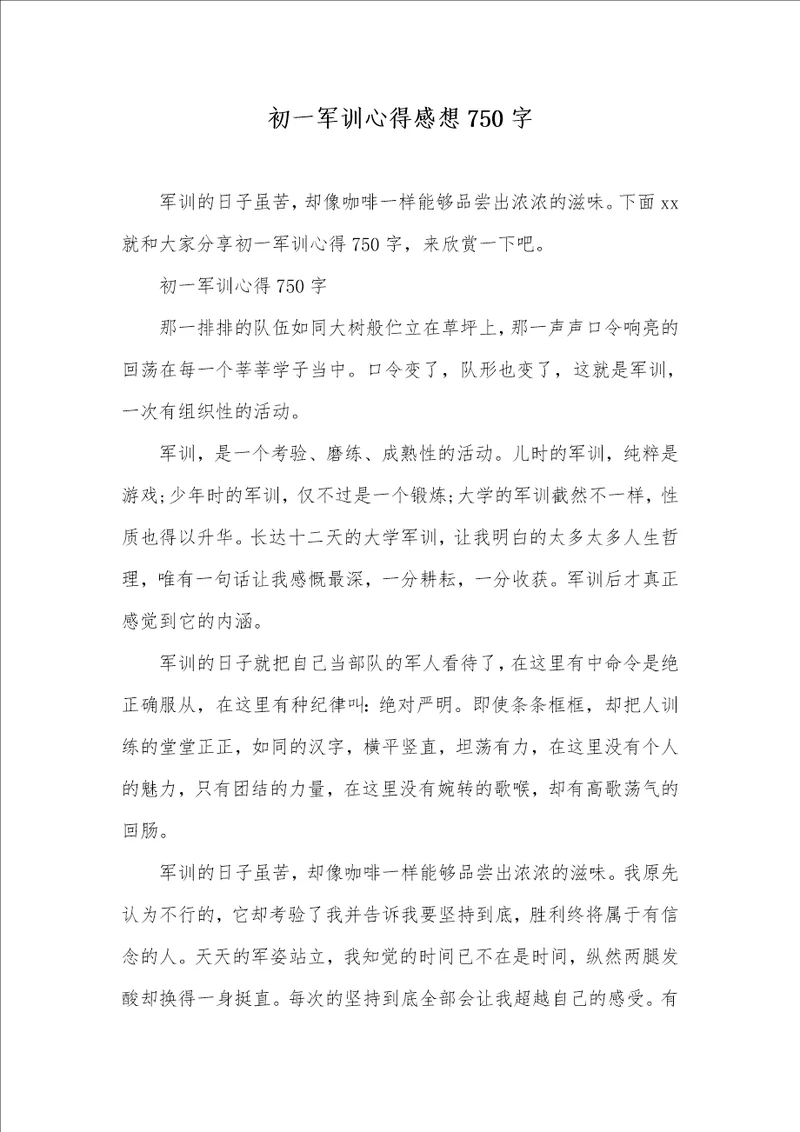 初一军训心得感想750字

军训的日子虽苦，却像咖啡一样能够品尝出浓浓的滋味。下面xx就和大家分享初一军训心得750字，来欣赏一下吧。

初一军训心得750字

那一排排的队伍如同大树般伫立在草坪上，那一声声口令响亮的回荡在每一个莘莘学子当中。口令变了，队形也变了，这就是军训，一次有组织性的活动。

军训，是一个考验、磨练、成熟性的活动。儿时的军训，纯粹是游戏;少年时的军训，仅不过是一个锻炼;大学的军训截然不一样，性质也得以升华。长达十二天的大学军训，让我明白的太多太多人生哲理，唯有一句话让我感慨最深，一分耕耘，一分收获。军训后才真正感觉到它的内涵。

军训的日子就把自己当部队的军人看待了，在这里有中命令是绝正确服从，在这里有种纪律叫:绝对严明。即使条条框框，却把人训练的堂堂正正，如同的汉字，横平竖直，坦荡有力，在这里没有个人的魅力，只有团结的力量，在这里没有婉转的歌喉，却有高歌荡气的回肠。

军训的日子虽苦，却像咖啡一样能够品尝出浓浓的滋味。我原先认为不行的，它却考验了我并告诉我要坚持到底，胜利终将属于有信念的人。天天的军姿站立，我知觉的时间已不在是时间，纵然两腿发酸却换得一身挺直。每次的坚持到底全部会让我超越自己的感受。有